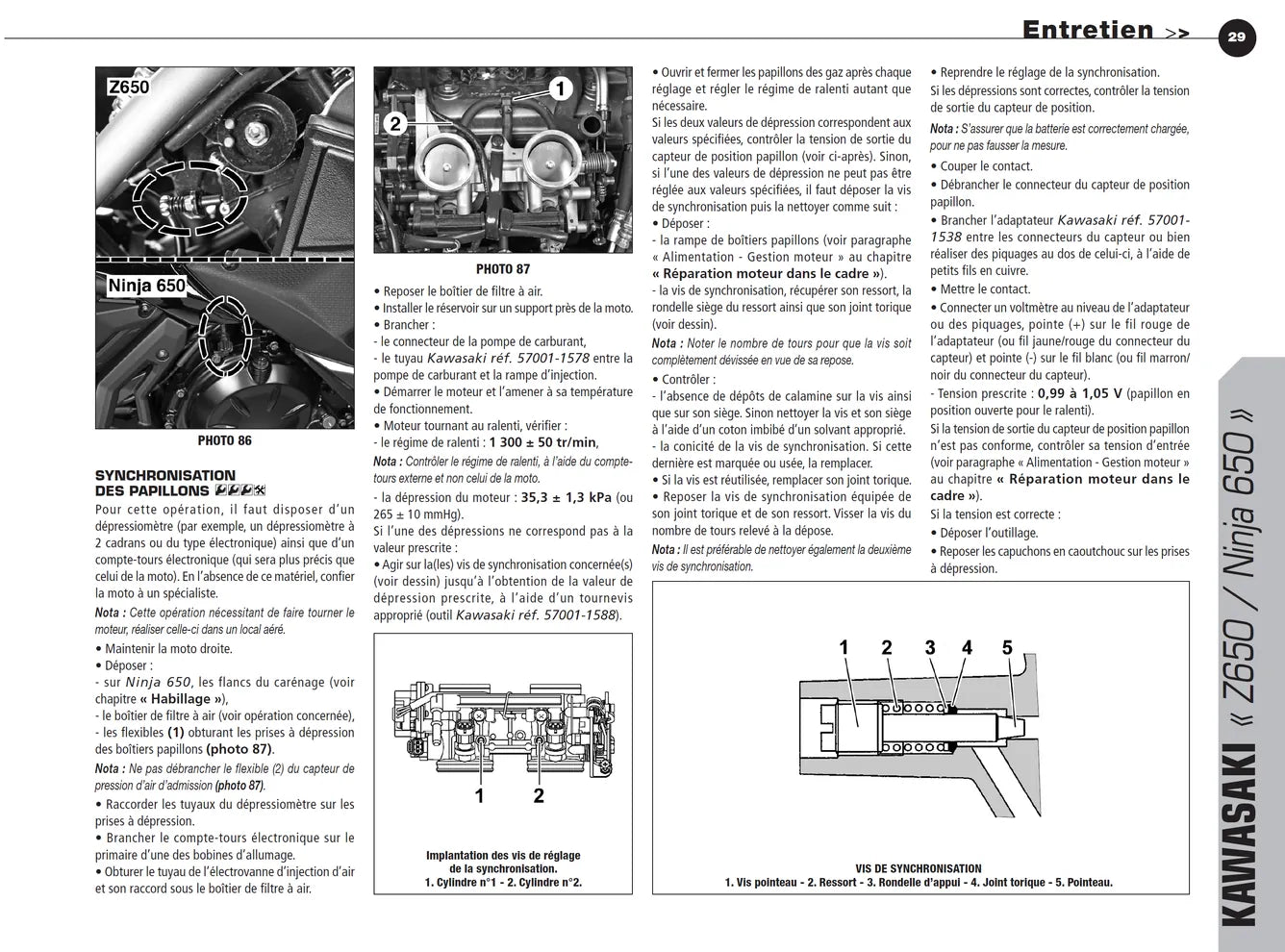 Entretien >>

29

Z650

Ninja 650

PHOTO 86

SYNCHRONISATION DES PAPILLONS

Pour cette opération, il faut disposer d'un dépressiomètre (par exemple, un dépressiomètre à 2 cadrans ou du type électronique) ainsi que d'un compte-tours électronique (qui sera plus précis que celui de la moto). En l'absence de ce matériel, confier la moto à un spécialiste.

Nota : Cette opération nécessitant de faire tourner le moteur, réaliser celle-ci dans un local aéré.

• Maintenir la moto droite.
• Déposer :
- sur Ninja 650, les flancs du carénage (voir chapitre « Habillage »),
- le boîtier de filtre à air (voir opération concernée),
- les flexibles (1) obturant les prises à dépression des boîtiers papillons (photo 87).

Nota : Ne pas débrancher le flexible (2) du capteur de pression d'air d'admission (photo 87).

• Raccorder les tuyaux du dépressiomètre sur les prises à dépression.
• Brancher le compte-tours électronique sur le primaire d'une des bobines d'allumage.
• Obturer le tuyau de l'électrovanne d'injection d'air et son raccord sous le boîtier de filtre à air.

1
2

PHOTO 87

• Reposer le boîtier de filtre à air.
• Installer le réservoir sur un support près de la moto.
• Brancher :
- le connecteur de la pompe de carburant,
- le tuyau Kawasaki réf. 57001-1578 entre la pompe de carburant et la rampe d'injection.
• Démarrer le moteur et l'amener à sa température de fonctionnement.
• Moteur tournant au ralenti, vérifier :
- le régime de ralenti : 1 300 ± 50 tr/min,

Nota : Contrôler le régime de ralenti, à l'aide du compte-tours externe et non celui de la moto.

- la dépression du moteur : 35,3 ± 1,3 kPa (ou 265 ± 10 mmHg).
Si l'une des dépressions ne correspond pas à la valeur prescrite :
• Agir sur la(les) vis de synchronisation concernée(s) (voir dessin) jusqu'à l'obtention de la valeur de dépression prescrite, à l'aide d'un tournevis approprié (outil Kawasaki réf. 57001-1588).

1 2

Implantation des vis de réglage de la synchronisation.
1. Cylindre n°1 - 2. Cylindre n°2.

• Ouvrir et fermer les papillons des gaz après chaque réglage et régler le régime de ralenti autant que nécessaire.
Si les deux valeurs de dépression correspondent aux valeurs spécifiées, contrôler la tension de sortie du capteur de position papillon (voir ci-après). Sinon, si l'une des valeurs de dépression ne peut pas être réglée aux valeurs spécifiées, il faut déposer la vis de synchronisation puis la nettoyer comme suit :
• Déposer :
- la rampe de boîtiers papillons (voir paragraphe « Alimentation - Gestion moteur » au chapitre « Réparation moteur dans le cadre »).
- la vis de synchronisation, récupérer son ressort, la rondelle siège du ressort ainsi que son joint torique (voir dessin).

Nota : Noter le nombre de tours pour que la vis soit complètement dévissée en vue de sa repose.

• Contrôler :
- l'absence de dépôts de calamine sur la vis ainsi que sur son siège. Sinon nettoyer la vis et son siège à l'aide d'un coton imbibé d'un solvant approprié.
- la conicité de la vis de synchronisation. Si cette dernière est marquée ou usée, la remplacer.
• Si la vis est réutilisée, remplacer son joint torique.
• Reposer la vis de synchronisation équipée de son joint torique et de son ressort. Visser la vis du nombre de tours relevé à la dépose.

Nota : Il est préférable de nettoyer également la deuxième vis de synchronisation.

• Reprendre le réglage de la synchronisation.
Si les dépressions sont correctes, contrôler la tension de sortie du capteur de position.

Nota : S'assurer que la batterie est correctement chargée, pour ne pas fausser la mesure.

• Couper le contact.
• Débrancher le connecteur du capteur de position papillon.
• Brancher l'adaptateur Kawasaki réf. 57001-1538 entre les connecteurs du capteur ou bien réaliser des piquages au dos de celui-ci, à l'aide de petits fils en cuivre.
• Mettre le contact.
• Connecter un voltmètre au niveau de l'adaptateur ou des piquages, pointe (+) sur le fil rouge de l'adaptateur (ou fil jaune/rouge du connecteur du capteur) et pointe (-) sur le fil blanc (ou fil marron/noir du connecteur du capteur).
- Tension prescrite : 0,99 à 1,05 V (papillon en position ouverte pour le ralenti).
Si la tension de sortie du capteur de position papillon n'est pas conforme, contrôler sa tension d'entrée (voir paragraphe « Alimentation - Gestion moteur » au chapitre « Réparation moteur dans le cadre »).
Si la tension est correcte :
• Déposer l'outillage.
• Reposer les capuchons en caoutchouc sur les prises à dépression.

1 2 3 4 5

VIS DE SYNCHRONISATION
1. Vis pointeau - 2. Ressort - 3. Rondelle d'appui - 4. Joint torique - 5. Pointeau.

KAWASAKI « Z650 / Ninja 650 »